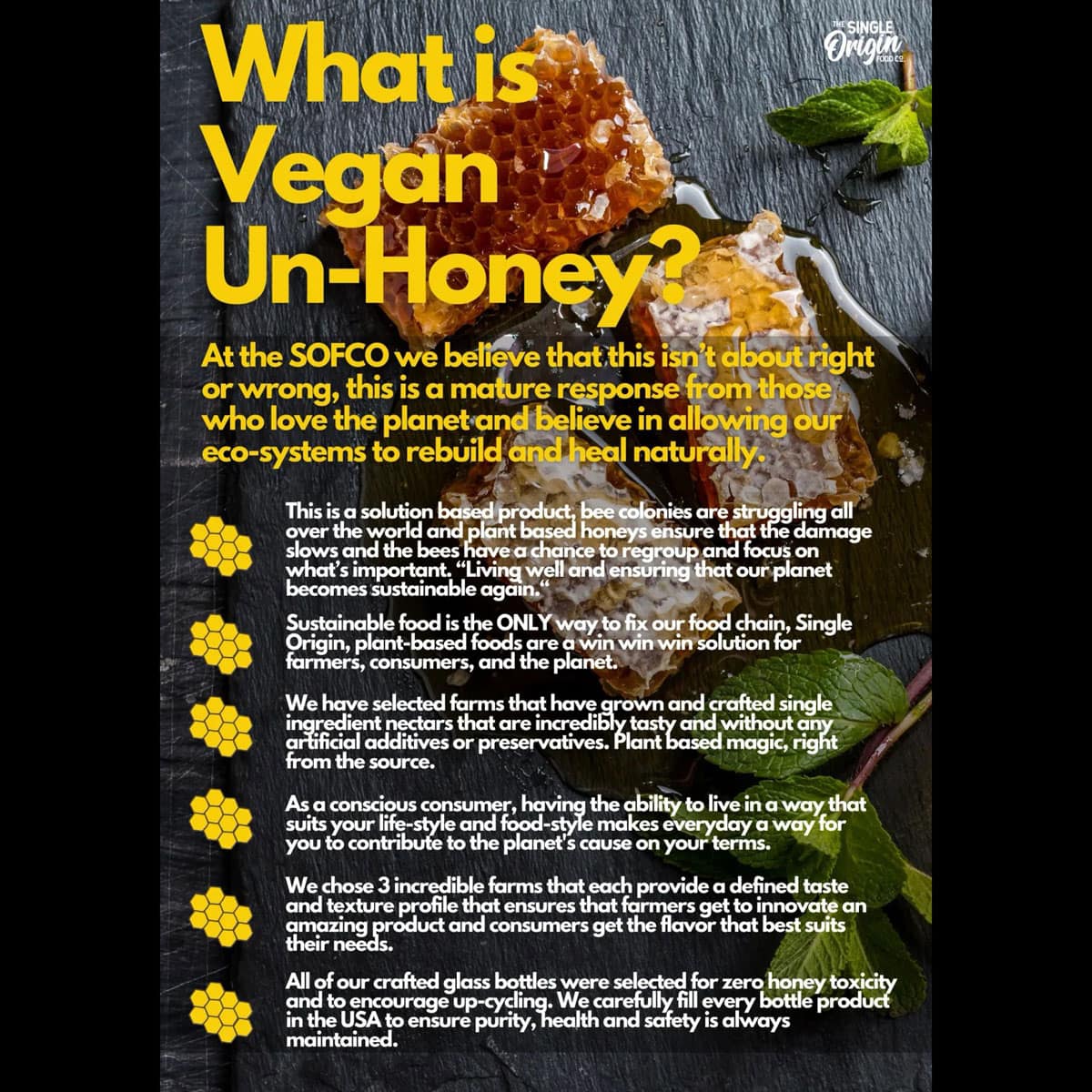 THE SINGLE Origin FOOD CO.

What is Vegan Un-Honey?

At the SOFCO we believe that this isn't about right or wrong, this is a mature response from those who love the planet and believe in allowing our eco-systems to rebuild and heal naturally.

This is a solution based product, bee colonies are struggling all over the world and plant based honeys ensure that the damage slows and the bees have a chance to regroup and focus on what's important. "Living well and ensuring that our planet becomes sustainable again."

Sustainable food is the ONLY way to fix our food chain, Single Origin, plant-based foods are a win win win solution for farmers, consumers, and the planet.

We have selected farms that have grown and crafted single ingredient nectars that are incredibly tasty and without any artificial additives or preservatives. Plant based magic, right from the source.

As a conscious consumer, having the ability to live in a way that suits your life-style and food-style makes everyday a way for you to contribute to the planet's cause on your terms.

We chose 3 incredible farms that each provide a defined taste and texture profile that ensures that farmers get to innovate an amazing product and consumers get the flavor that best suits their needs.

All of our crafted glass bottles were selected for zero honey toxicity and to encourage up-cycling. We carefully fill every bottle product in the USA to ensure purity, health and safety is always maintained.